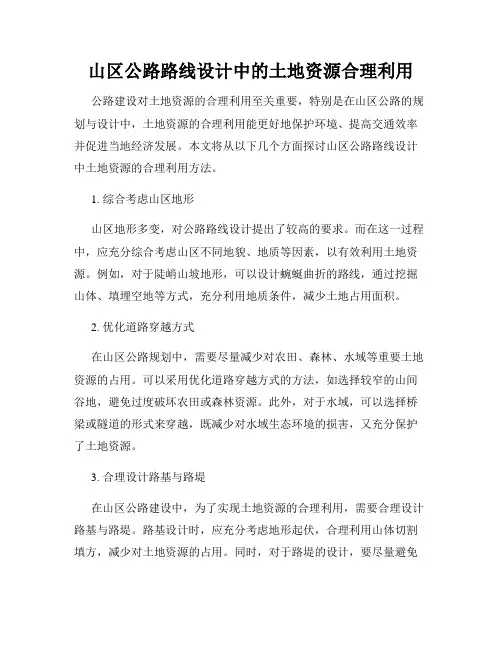 山区公路路线设计中的土地资源合理利用

公路建设对土地资源的合理利用至关重要，特别是在山区公路的规划与设计中，土地资源的合理利用能更好地保护环境、提高交通效率并促进当地经济发展。本文将从以下几个方面探讨山区公路路线设计中土地资源的合理利用方法。

1. 综合考虑山区地形

山区地形多变，对公路路线设计提出了较高的要求。而在这一过程中，应充分综合考虑山区不同地貌、地质等因素，以有效利用土地资源。例如，对于陡峭山坡地形，可以设计蜿蜒曲折的路线，通过挖掘山体、填埋空地等方式，充分利用地质条件，减少土地占用面积。

2. 优化道路穿越方式

在山区公路规划中，需要尽量减少对农田、森林、水域等重要土地资源的占用。可以采用优化道路穿越方式的方法，如选择较窄的山间谷地，避免过度破坏农田或森林资源。此外，对于水域，可以选择桥梁或隧道的形式来穿越，既减少对水域生态环境的损害，又充分保护了土地资源。

3. 合理设计路基与路堤

在山区公路建设中，为了实现土地资源的合理利用，需要合理设计路基与路堤。路基设计时，应充分考虑地形起伏，合理利用山体切割填方，减少对土地资源的占用。同时，对于路堤的设计，要尽量避免